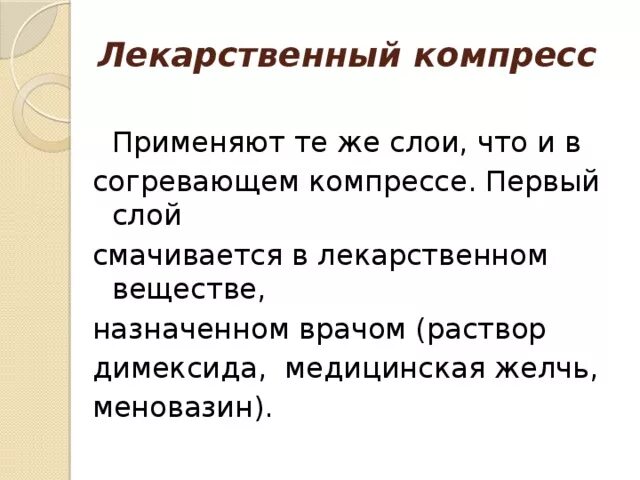 Лекарственный компресс

Применяют те же слои, что и в согревающем компрессе. Первый слой смачивается в лекарственном веществе, назначенном врачом (раствор димексида,  медицинская желчь, меновазин).